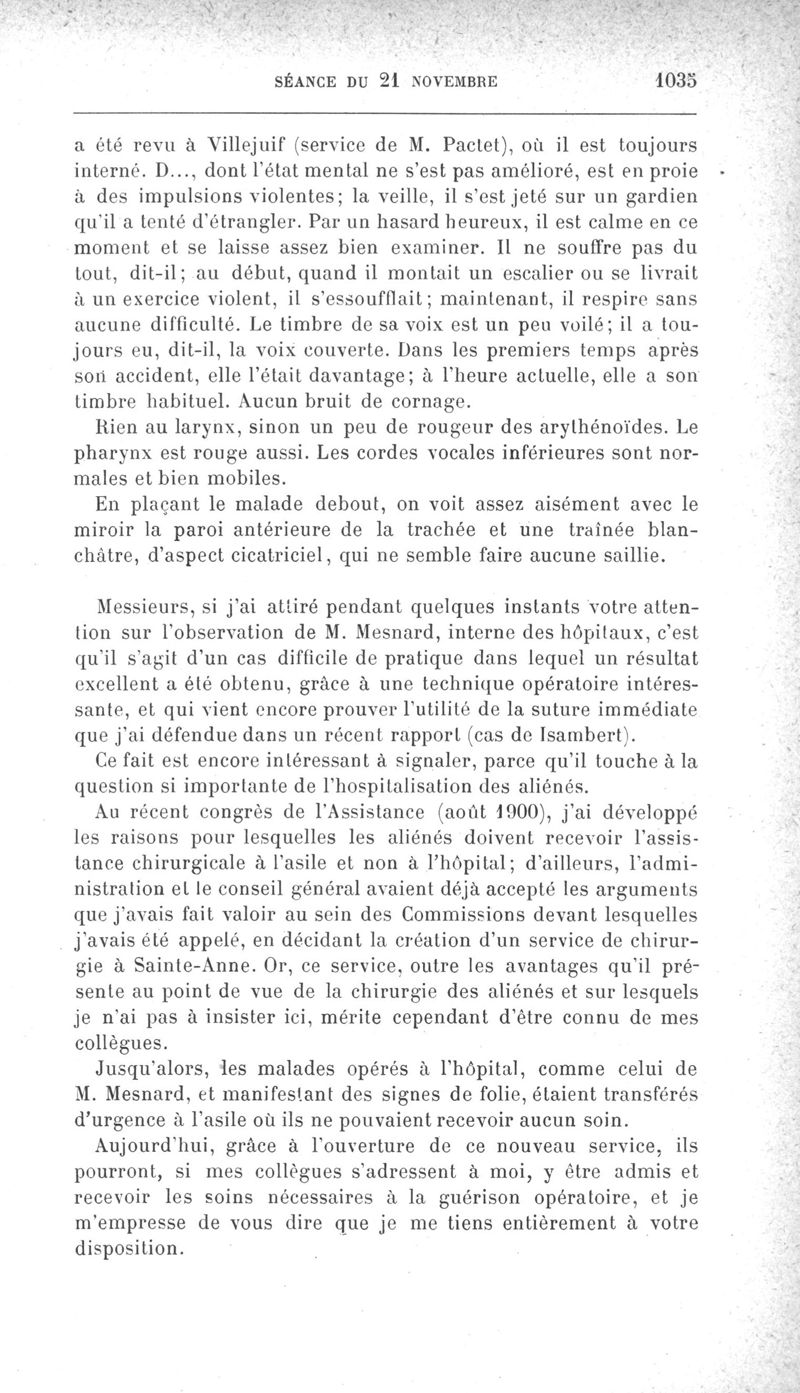 SÉANCE DU 21 NOVEMBRE 1035

a été revu à Villejuif (service de M. Pactet), où il est toujours interné. D..., dont l'état mental ne s'est pas amélioré, est en proie à des impulsions violentes; la veille, il s'est jeté sur un gardien qu'il a tenté d'étrangler. Par un hasard heureux, il est calme en ce moment et se laisse assez bien examiner. Il ne souffre pas du tout, dit-il; au début, quand il montait un escalier ou se livrait à un exercice violent, il s'essoufflait; maintenant, il respire sans aucune difficulté. Le timbre de sa voix est un peu voilé; il a toujours eu, dit-il, la voix couverte. Dans les premiers temps après son accident, elle l'était davantage; à l'heure actuelle, elle a son timbre habituel. Aucun bruit de cornage.

Rien au larynx, sinon un peu de rougeur des arythénoïdes. Le pharynx est rouge aussi. Les cordes vocales inférieures sont normales et bien mobiles.

En plaçant le malade debout, on voit assez aisément avec le miroir la paroi antérieure de la trachée et une traînée blanchâtre, d'aspect cicatriciel, qui ne semble faire aucune saillie.

Messieurs, si j'ai attiré pendant quelques instants votre attention sur l'observation de M. Mesnard, interne des hôpitaux, c'est qu'il s'agit d'un cas difficile de pratique dans lequel un résultat excellent a été obtenu, grâce à une technique opératoire intéressante, et qui vient encore prouver l'utilité de la suture immédiate que j'ai défendue dans un récent rapport (cas de Isambert).

Ce fait est encore intéressant à signaler, parce qu'il touche à la question si importante de l'hospitalisation des aliénés.

Au récent congrès de l'Assistance (août 1900), j'ai développé les raisons pour lesquelles les aliénés doivent recevoir l'assistance chirurgicale à l'asile et non à l'hôpital; d'ailleurs, l'administration et le conseil général avaient déjà accepté les arguments que j'avais fait valoir au sein des Commissions devant lesquelles j'avais été appelé, en décidant la création d'un service de chirurgie à Sainte-Anne. Or, ce service, outre les avantages qu'il présente au point de vue de la chirurgie des aliénés et sur lesquels je n'ai pas à insister ici, mérite cependant d'être connu de mes collègues.

Jusqu'alors, les malades opérés à l'hôpital, comme celui de M. Mesnard, et manifestant des signes de folie, étaient transférés d'urgence à l'asile où ils ne pouvaient recevoir aucun soin.

Aujourd'hui, grâce à l'ouverture de ce nouveau service, ils pourront, si mes collègues s'adressent à moi, y être admis et recevoir les soins nécessaires à la guérison opératoire, et je m'empresse de vous dire que je me tiens entièrement à votre disposition.